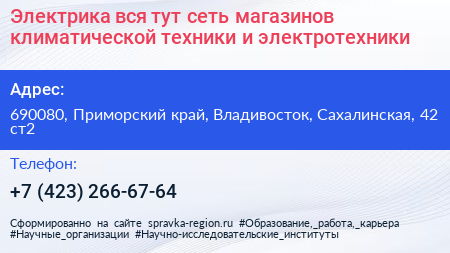 Электрика вся тут сеть магазинов климатической техники и электротехники

Адрес:

690080, Приморский край, Владивосток, Сахалинская, 42 ст2

Телефон:

+7 (423) 266-67-64

Сформированно на сайте spravka-region.ru #Образование,_работа,_карьера #Научные_организации #Научно-исследовательские_институты